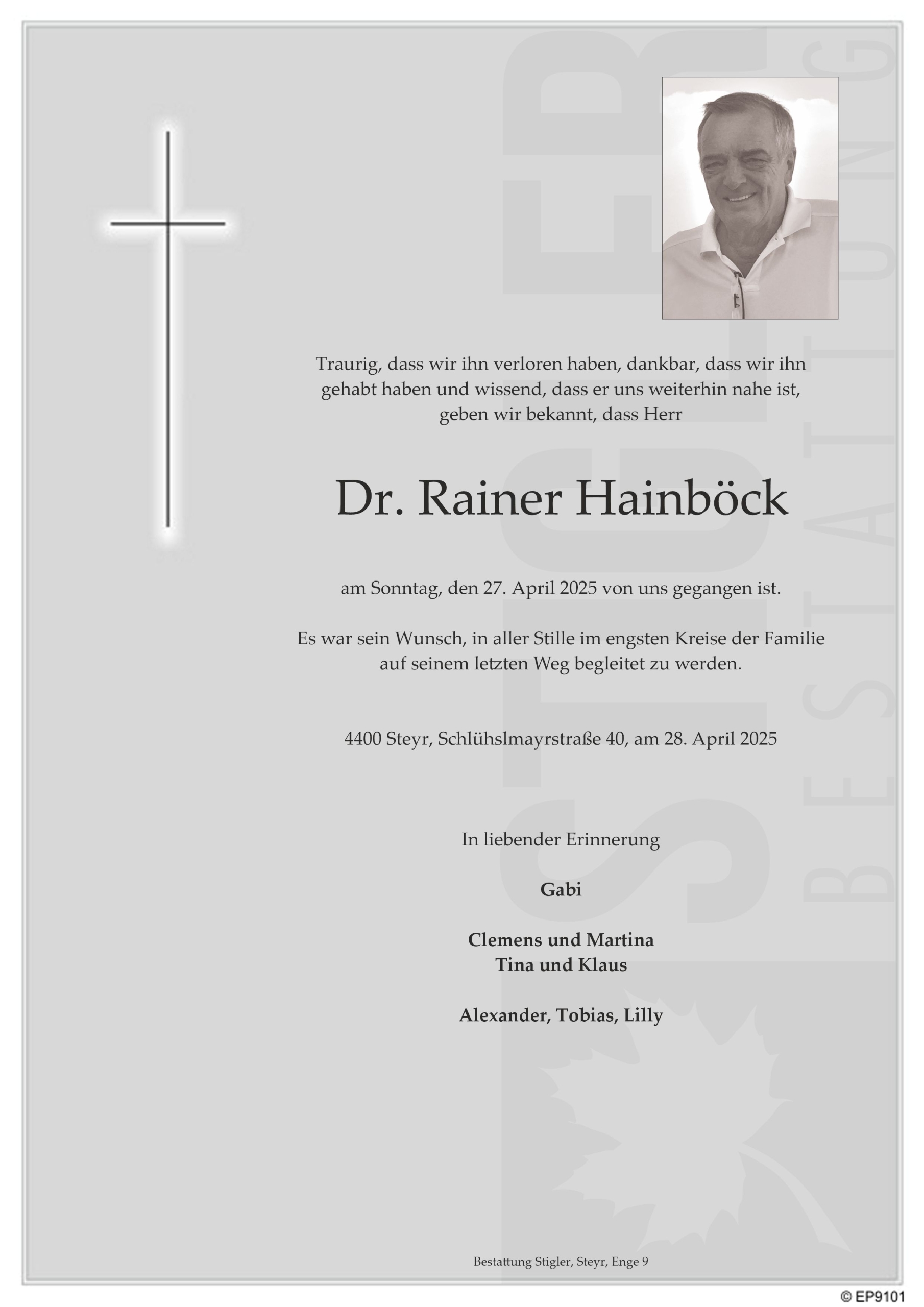 STIGLER BESTATTUNG

Traurig, dass wir ihn verloren haben, dankbar, dass wir ihn gehabt haben und wissend, dass er uns weiterhin nahe ist, geben wir bekannt, dass Herr

Dr. Rainer Hainböck

am Sonntag, den 27. April 2025 von uns gegangen ist.

Es war sein Wunsch, in aller Stille im engsten Kreise der Familie auf seinem letzten Weg begleitet zu werden.

4400 Steyr, Schlühslmayrstraße 40, am 28. April 2025

In liebender Erinnerung

Gabi

Clemens und Martina
Tina und Klaus

Alexander, Tobias, Lilly

Bestattung Stigler, Steyr, Enge 9

© EP9101